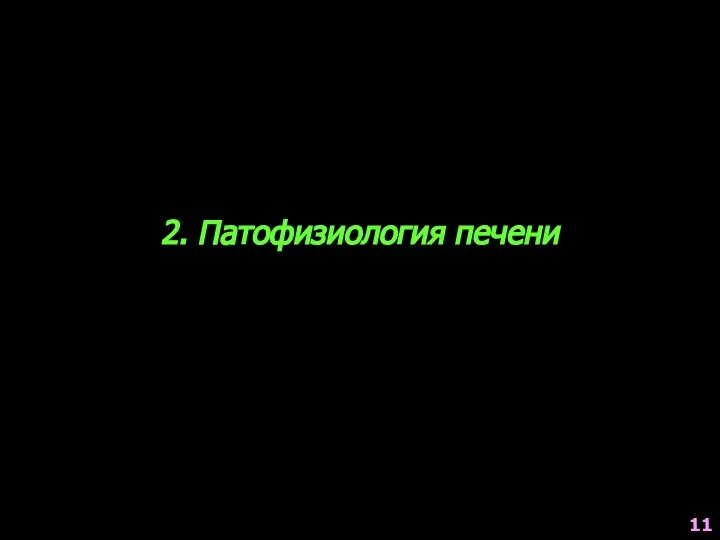 2. Патофизиология печени

11